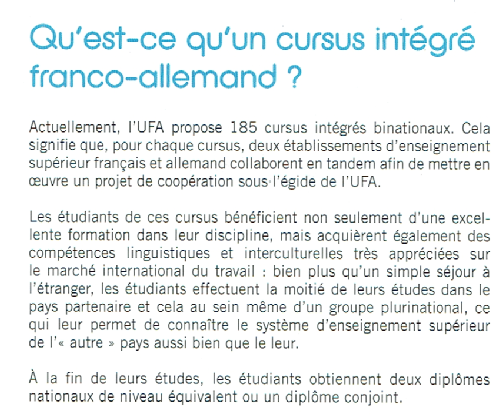 Qu'est-ce qu'un cursus intégré franco-allemand ?

Actuellement, l'UFA propose 185 cursus intégrés binationaux. Cela signifie que, pour chaque cursus, deux établissements d'enseignement supérieur français et allemand collaborent en tandem afin de mettre en œuvre un projet de coopération sous l'égide de l'UFA.

Les étudiants de ces cursus bénéficient non seulement d'une excellente formation dans leur discipline, mais acquièrent également des compétences linguistiques et interculturelles très appréciées sur le marché international du travail : bien plus qu'un simple séjour à l'étranger, les étudiants effectuent la moitié de leurs études dans le pays partenaire et cela au sein même d'un groupe plurinational, ce qui leur permet de connaître le système d'enseignement supérieur de l'« autre » pays aussi bien que le leur.

À la fin de leurs études, les étudiants obtiennent deux diplômes nationaux de niveau équivalent ou un diplôme conjoint.